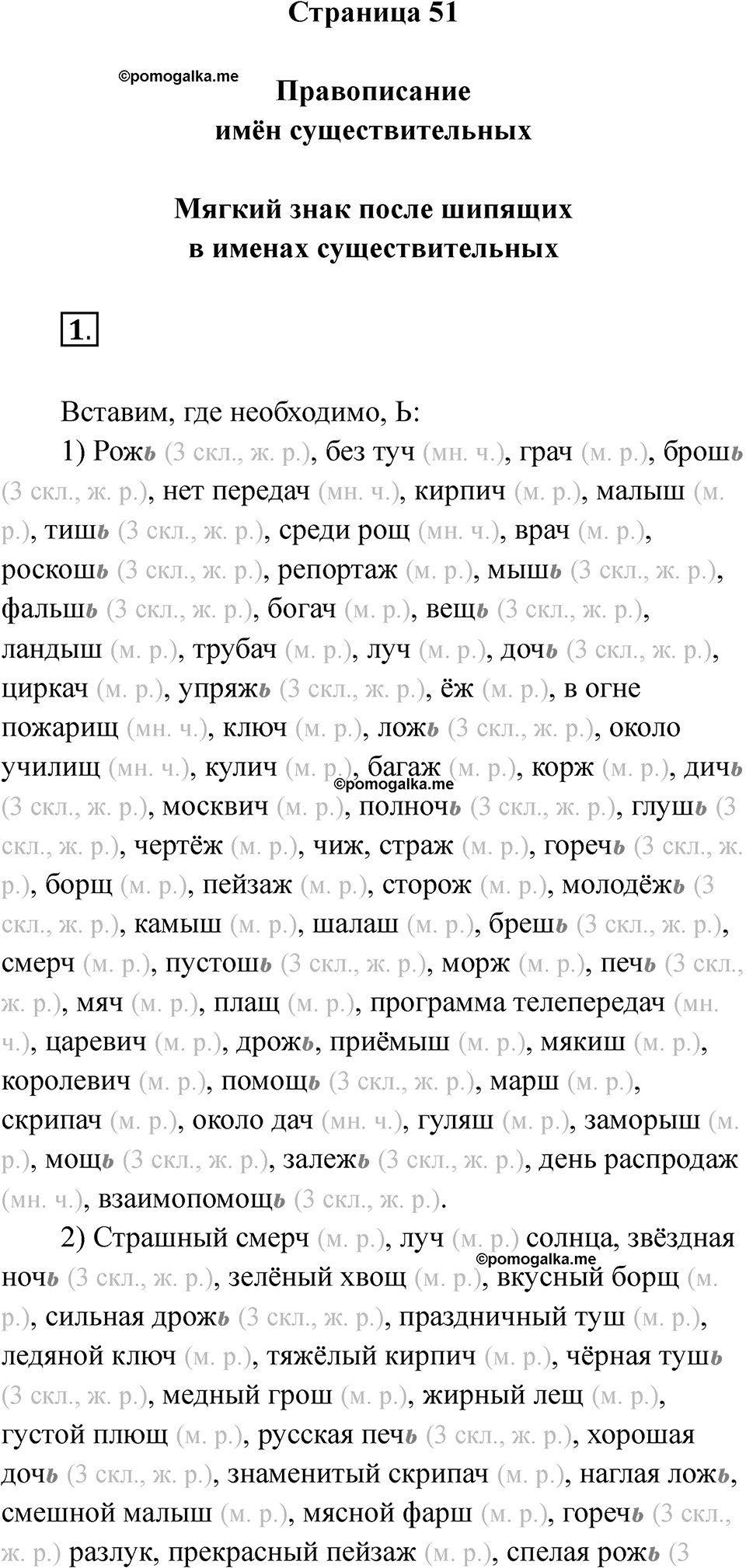 Страница 51

©pomogalka.me

Правописание имён существительных

Мягкий знак после шипящих в именах существительных

1.

Вставим, где необходимо, Ь:

1) Рожь (3 скл., ж. р.), без туч (мн. ч.), грач (м. р.), брошь (3 скл., ж. р.), нет передач (мн. ч.), кирпич (м. р.), малыш (м. р.), тишь (3 скл., ж. р.), среди рощ (мн. ч.), врач (м. р.), роскошь (3 скл., ж. р.), репортаж (м. р.), мышь (3 скл., ж. р.), фальшь (3 скл., ж. р.), богач (м. р.), вещь (3 скл., ж. р.), ландыш (м. р.), трубач (м. р.), луч (м. р.), дочь (3 скл., ж. р.), циркач (м. р.), упряжь (3 скл., ж. р.), ёж (м. р.), в огне пожарищ (мн. ч.), ключ (м. р.), ложь (3 скл., ж. р.), около училищ (мн. ч.), кулич (м. р.), багаж (м. р.), корж (м. р.), дичь (3 скл., ж. р.), москвич (м. р.), полночь (3 скл., ж. р.), глушь (3 скл., ж. р.), чертёж (м. р.), чиж, страж (м. р.), горечь (3 скл., ж. р.), борщ (м. р.), пейзаж (м. р.), сторож (м. р.), молодёжь (3 скл., ж. р.), камыш (м. р.), шалаш (м. р.), брешь (3 скл., ж. р.), смерч (м. р.), пустошь (3 скл., ж. р.), морж (м. р.), печь (3 скл., ж. р.), мяч (м. р.), плащ (м. р.), программа телепередач (мн. ч.), царевич (м. р.), дрожь, приёмыш (м. р.), мякиш (м. р.), королевич (м. р.), помощь (3 скл., ж. р.), марш (м. р.), скрипач (м. р.), около дач (мн. ч.), гуляш (м. р.), заморыш (м. р.), мощь (3 скл., ж. р.), залежь (3 скл., ж. р.), день распродаж (мн. ч.), взаимопомощь (3 скл., ж. р.).

©pomogalka.me

2) Страшный смерч (м. р.), луч (м. р.) солнца, звёздная ночь (3 скл., ж. р.), зелёный хвощ (м. р.), вкусный борщ (м. р.), сильная дрожь (3 скл., ж. р.), праздничный туш (м. р.), ледяной ключ (м. р.), тяжёлый кирпич (м. р.), чёрная тушь (3 скл., ж. р.), медный грош (м. р.), жирный лещ (м. р.), густой плющ (м. р.), русская печь (3 скл., ж. р.), хорошая дочь (3 скл., ж. р.), знаменитый скрипач (м. р.), наглая ложь, смешной малыш (м. р.), мясной фарш (м. р.), горечь (3 скл., ж. р.) разлук, прекрасный пейзаж (м. р.), спелая рожь (3

©pomogalka.me